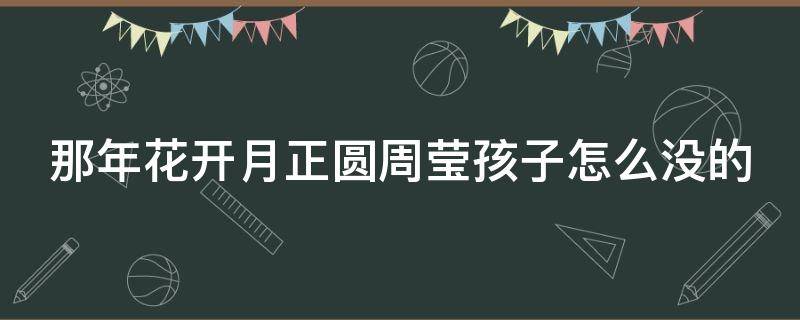 那年花开月正圆周莹孩子怎么没的